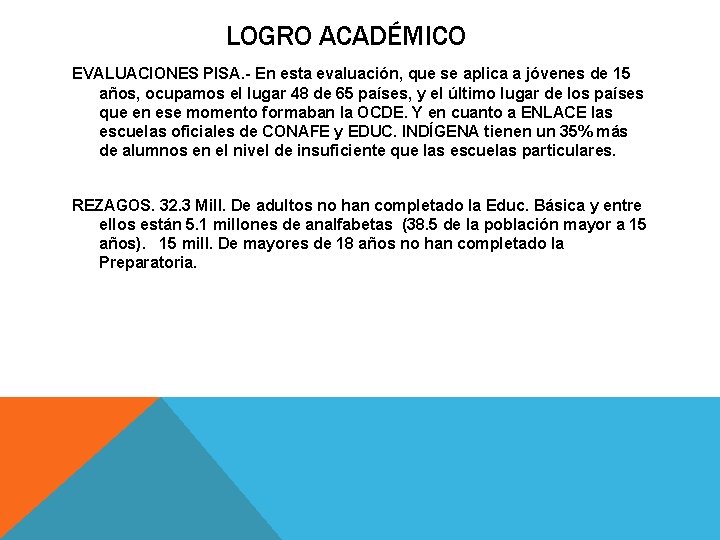 LOGRO ACADÉMICO

EVALUACIONES PISA.- En esta evaluación, que se aplica a jóvenes de 15 años, ocupamos el lugar 48 de 65 países, y el último lugar de los países que en ese momento formaban la OCDE. Y en cuanto a ENLACE las escuelas oficiales de CONAFE y EDUC. INDÍGENA tienen un 35% más de alumnos en el nivel de insuficiente que las escuelas particulares.

REZAGOS. 32.3 Mill. De adultos no han completado la Educ. Básica y entre ellos están 5.1 millones de analfabetas (38.5 de la población mayor a 15 años). 15 mill. De mayores de 18 años no han completado la Preparatoria.